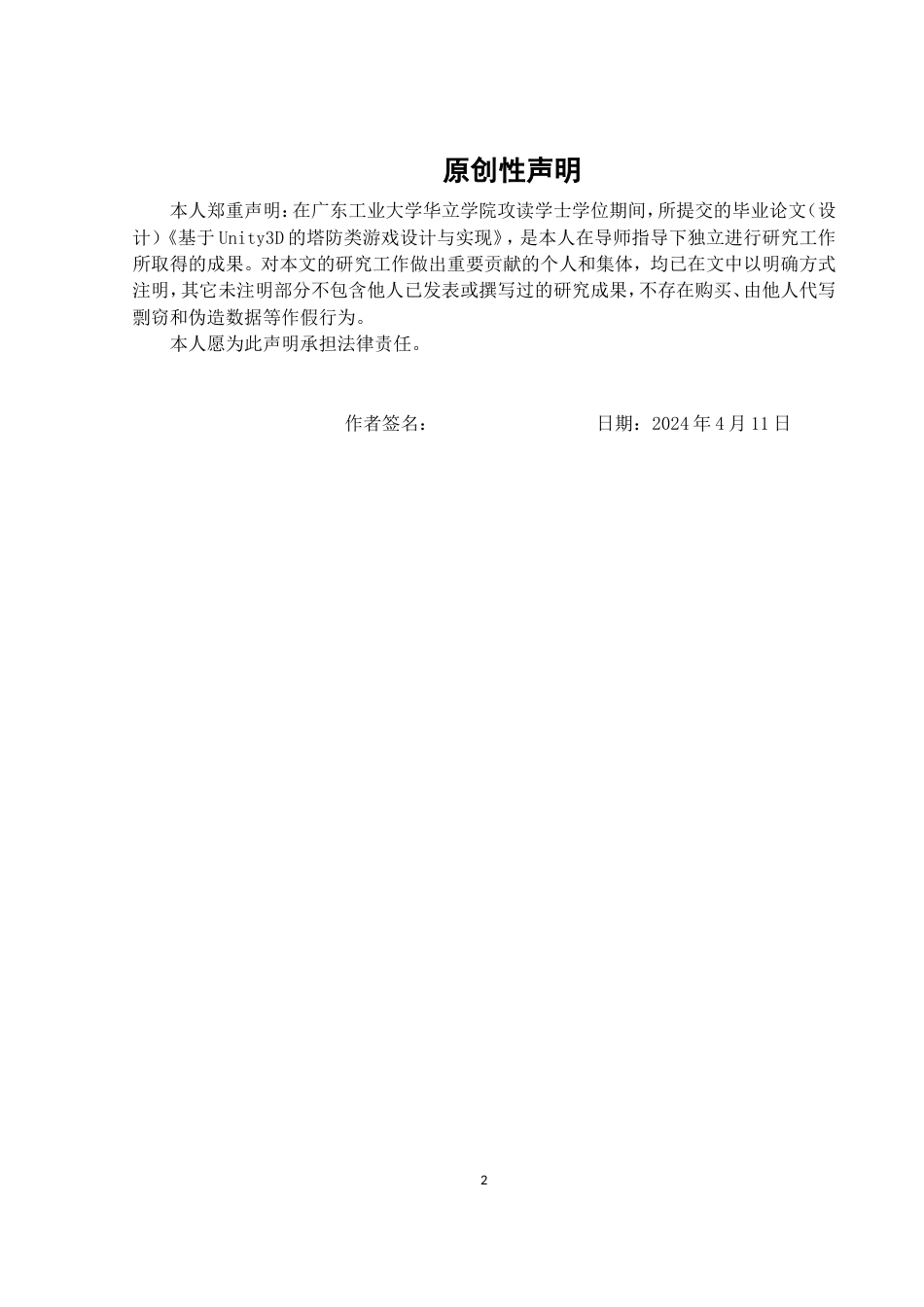 原创性声明

本人郑重声明：在广东工业大学华立学院攻读学士学位期间，所提交的毕业论文（设计）《基于Unity3D的塔防类游戏设计与实现》，是本人在导师指导下独立进行研究工作所取得的成果。对本文的研究工作做出重要贡献的个人和集体，均已在文中以明确方式注明，其它未注明部分不包含他人已发表或撰写过的研究成果，不存在购买、由他人代写剽窃和伪造数据等作假行为。

本人愿为此声明承担法律责任。

作者签名：　　　　　　日期：2024年4月11日

2